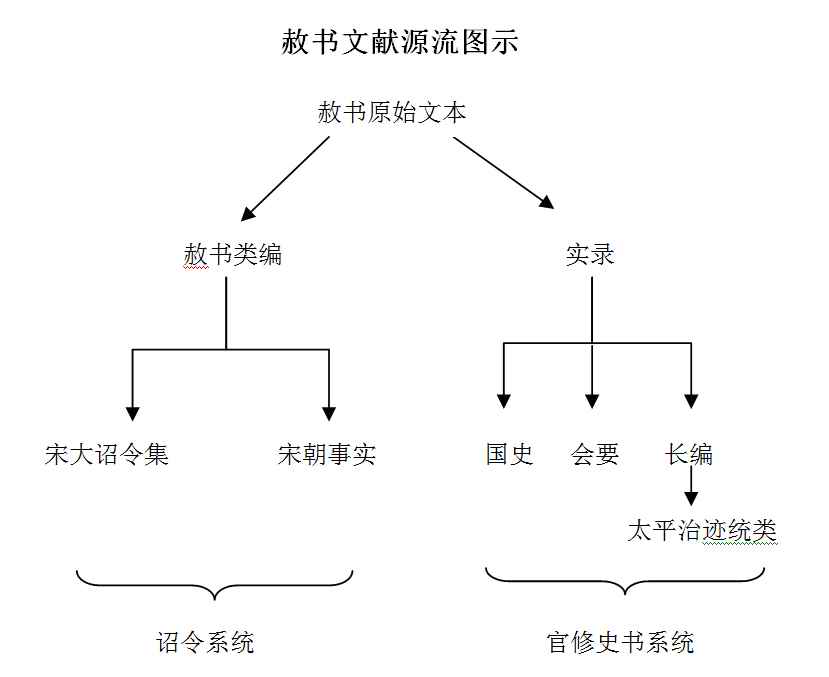 赦书文献源流图示

赦书原始文本

赦书类编

实录

宋大诏令集

宋朝事实

国史

会要

长编

太平治迹统类

诏令系统

官修史书系统